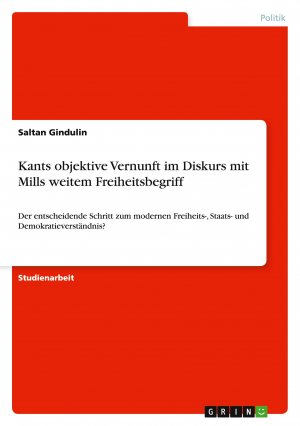 Politik

Saltan Gindulin

Kants objektive Vernunft im Diskurs mit Mills weitem Freiheitsbegriff

Der entscheidende Schritt zum modernen Freiheits-, Staats- und Demokratieverständnis?

Studienarbeit

GRIN